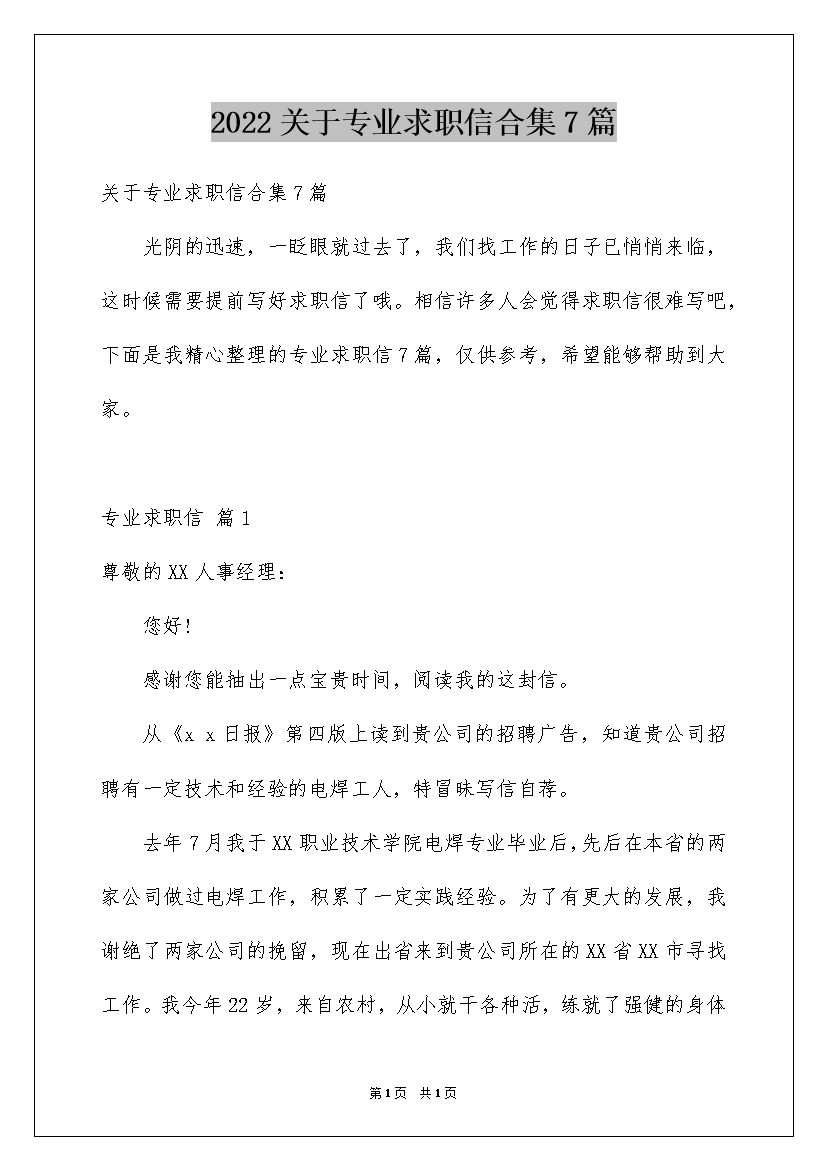 2022关于专业求职信合集7篇

关于专业求职信合集7篇

光阴的迅速，一眨眼就过去了，我们找工作的日子已悄悄来临，这时候需要提前写好求职信了哦。相信许多人会觉得求职信很难写吧，下面是我精心整理的专业求职信7篇，仅供参考，希望能够帮助到大家。

专业求职信 篇1

尊敬的XX人事经理：

您好!

感谢您能抽出一点宝贵时间，阅读我的这封信。

从《x x日报》第四版上读到贵公司的招聘广告，知道贵公司招聘有一定技术和经验的电焊工人，特冒昧写信自荐。

去年7月我于XX职业技术学院电焊专业毕业后，先后在本省的两家公司做过电焊工作，积累了一定实践经验。为了有更大的发展，我谢绝了两家公司的挽留，现在出省来到贵公司所在的XX省XX市寻找工作。我今年22岁，来自农村，从小就干各种活，练就了强健的身体

第1页 共1页